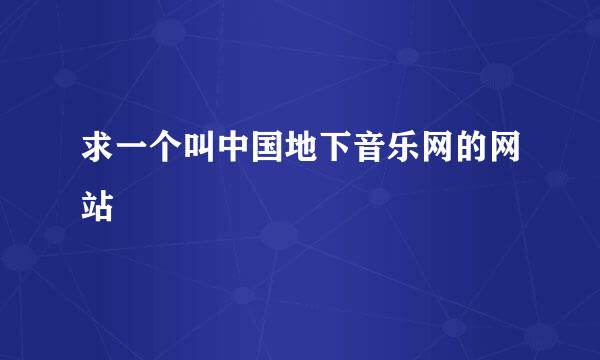 求一个叫中国地下音乐网的网站